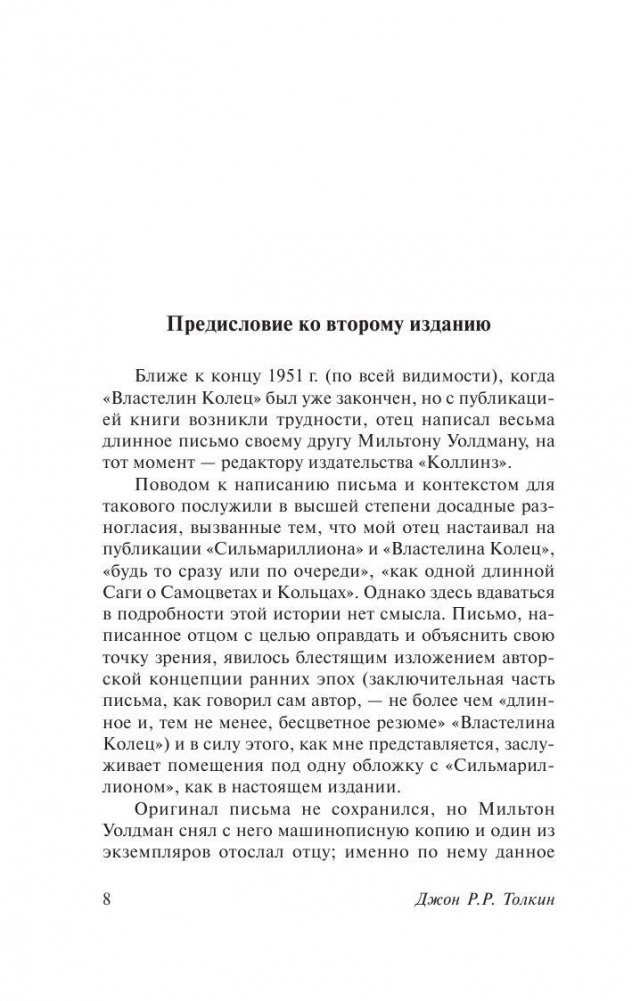 Предисловие ко второму изданию

Ближе к концу 1951 г. (по всей видимости), когда «Властелин Колец» был уже закончен, но с публикацией книги возникли трудности, отец написал весьма длинное письмо своему другу Мильтону Уолдману, на тот момент — редактору издательства «Коллинз».

Поводом к написанию письма и контекстом для такового послужили в высшей степени досадные разногласия, вызванные тем, что мой отец настаивал на публикации «Сильмариллиона» и «Властелина Колец», «будь то сразу или по очереди», «как одной длинной Саги о Самоцветах и Кольцах». Однако здесь вдаваться в подробности этой истории нет смысла. Письмо, написанное отцом с целью оправдать и объяснить свою точку зрения, явилось блестящим изложением авторской концепции ранних эпох (заключительная часть письма, как говорил сам автор, — не более чем «длинное и, тем не менее, бесцветное резюме» «Властелина Колец») и в силу этого, как мне представляется, заслуживает помещения под одну обложку с «Сильмариллионом», как в настоящем издании.

Оригинал письма не сохранился, но Мильтон Уолдман снял с него машинописную копию и один из экземпляров отослал отцу; именно по нему данное

8 Джон Р.Р. Толкин